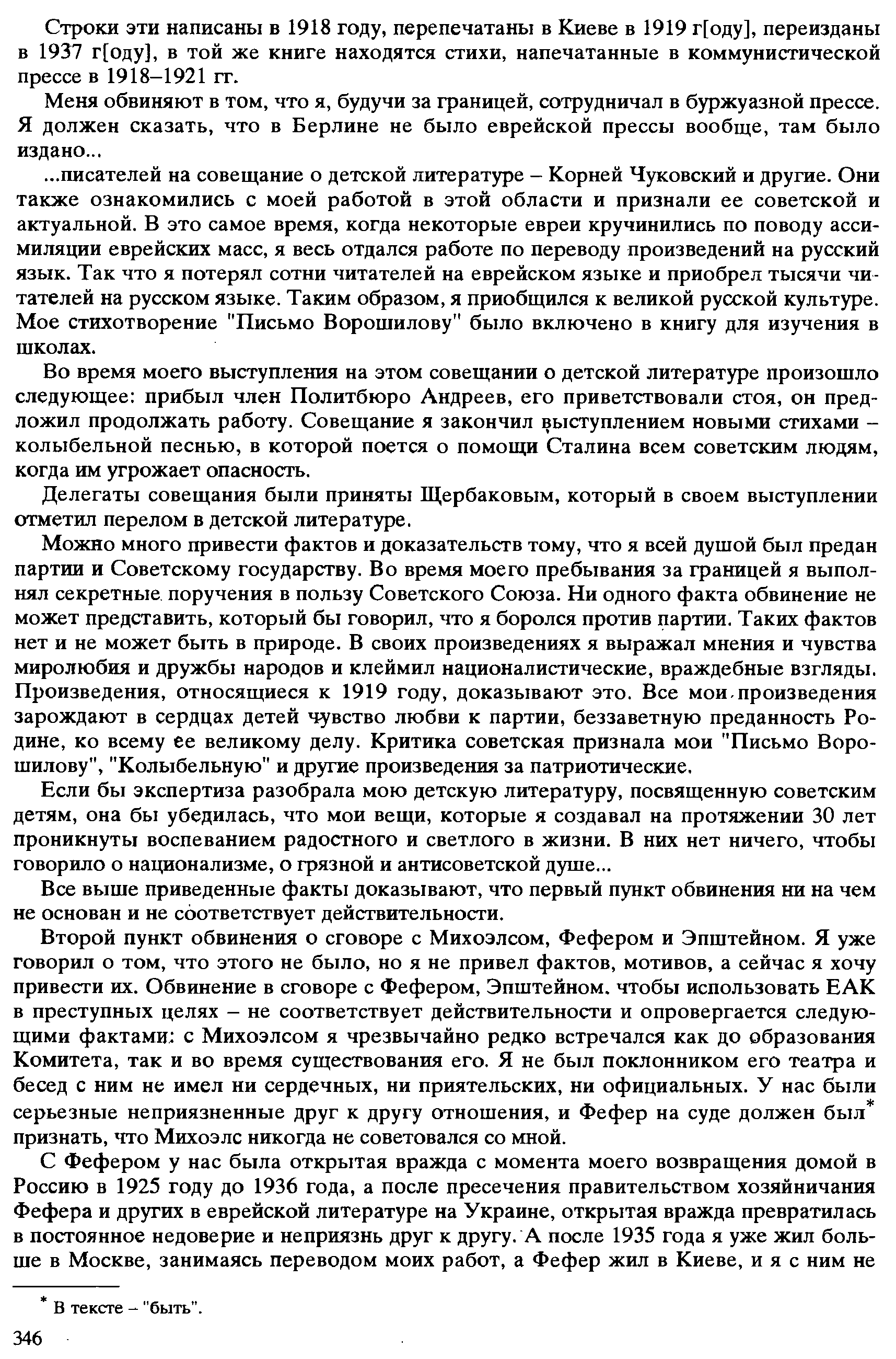 Строки эти написаны в 1918 году, перепечатаны в Киеве в 1919 г[оду], переизданы в 1937 г[оду], в той же книге находятся стихи, напечатанные в коммунистической прессе в 1918–1921 гг.

Меня обвиняют в том, что я, будучи за границей, сотрудничал в буржуазной прессе. Я должен сказать, что в Берлине не было еврейской прессы вообще, там было издано...

...писателей на совещание о детской литературе – Корней Чуковский и другие. Они также ознакомились с моей работой в этой области и признали ее советской и актуальной. В это самое время, когда некоторые евреи кручинились по поводу ассимиляции еврейских масс, я весь отдался работе по переводу произведений на русский язык. Так что я потерял сотни читателей на еврейском языке и приобрел тысячи читателей на русском языке. Таким образом, я приобщился к великой русской культуре. Мое стихотворение "Письмо Ворошилову" было включено в книгу для изучения в школах.

Во время моего выступления на этом совещании о детской литературе произошло следующее: прибыл член Политбюро Андреев, его приветствовали стоя, он предложил продолжать работу. Совещание я закончил выступлением новыми стихами – колыбельной песнью, в которой поется о помощи Сталина всем советским людям, когда им угрожает опасность.

Делегаты совещания были приняты Щербаковым, который в своем выступлении отметил перелом в детской литературе.

Можно много привести фактов и доказательств тому, что я всей душой был предан партии и Советскому государству. Во время моего пребывания за границей я выполнял секретные поручения в пользу Советского Союза. Ни одного факта обвинение не может представить, который бы говорил, что я боролся против партии. Таких фактов нет и не может быть в природе. В своих произведениях я выражал мнения и чувства миролюбия и дружбы народов и клеймил националистические, враждебные взгляды. Произведения, относящиеся к 1919 году, доказывают это. Все мои произведения зарождают в сердцах детей чувство любви к партии, беззаветную преданность Родине, ко всему ее великому делу. Критика советская признала мои "Письмо Ворошилову", "Колыбельную" и другие произведения за патриотические.

Если бы экспертиза разобрала мою детскую литературу, посвященную советским детям, она бы убедилась, что мои вещи, которые я создавал на протяжении 30 лет проникнуты воспеванием радостного и светлого в жизни. В них нет ничего, чтобы говорило о национализме, о грязной и антисоветской душе...

Все выше приведенные факты доказывают, что первый пункт обвинения ни на чем не основан и не соответствует действительности.

Второй пункт обвинения о сговоре с Михоэлсом, Фефером и Эпштейном. Я уже говорил о том, что этого не было, но я не привел фактов, мотивов, а сейчас я хочу привести их. Обвинение в сговоре с Фефером, Эпштейном, чтобы использовать ЕАК в преступных целях – не соответствует действительности и опровергается следующими фактами: с Михоэлсом я чрезвычайно редко встречался как до образования Комитета, так и во время существования его. Я не был поклонником его театра и бесед с ним не имел ни сердечных, ни приятельских, ни официальных. У нас были серьезные неприязненные друг к другу отношения, и Фефер на суде должен был* признать, что Михоэлс никогда не советовался со мной.

С Фефером у нас была открытая вражда с момента моего возвращения домой в Россию в 1925 году до 1936 года, а после пресечения правительством хозяйничания Фефера и других в еврейской литературе на Украине, открытая вражда превратилась в постоянное недоверие и неприязнь друг к другу. А после 1935 года я уже жил больше в Москве, занимаясь переводом моих работ, а Фефер жил в Киеве, и я с ним не

* В тексте – "быть".

346